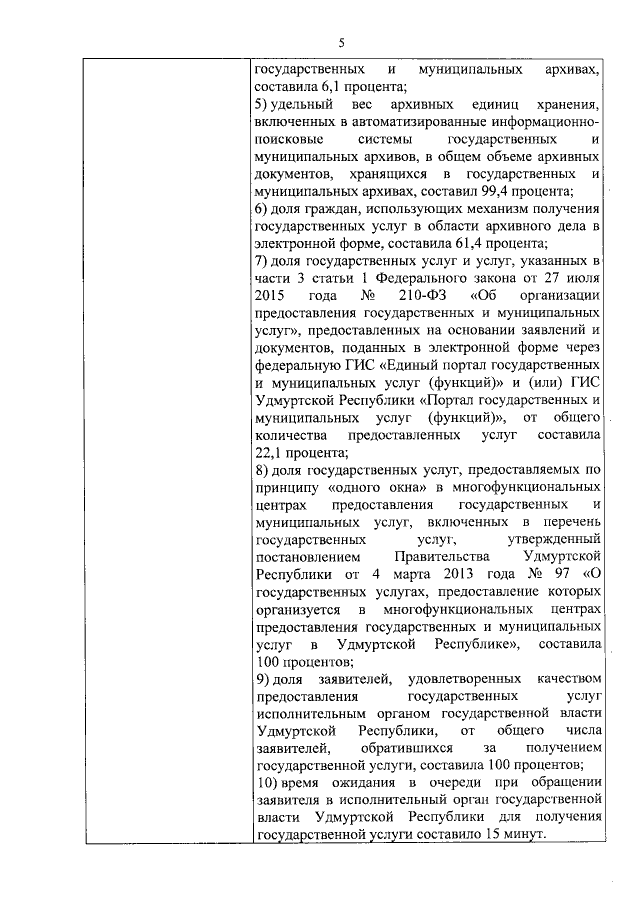 5

государственных и муниципальных архивах, составила 6,1 процента;
5) удельный вес архивных единиц хранения, включенных в автоматизированные информационно-поисковые системы государственных и муниципальных архивов, в общем объеме архивных документов, хранящихся в государственных и муниципальных архивах, составил 99,4 процента;
6) доля граждан, использующих механизм получения государственных услуг в области архивного дела в электронной форме, составила 61,4 процента;
7) доля государственных услуг и услуг, указанных в части 3 статьи 1 Федерального закона от 27 июля 2015 года № 210-ФЗ «Об организации предоставления государственных и муниципальных услуг», предоставленных на основании заявлений и документов, поданных в электронной форме через федеральную ГИС «Единый портал государственных и муниципальных услуг (функций)» и (или) ГИС Удмуртской Республики «Портал государственных и муниципальных услуг (функций)», от общего количества предоставленных услуг составила 22,1 процента;
8) доля государственных услуг, предоставляемых по принципу «одного окна» в многофункциональных центрах предоставления государственных и муниципальных услуг, включенных в перечень государственных услуг, утвержденный постановлением Правительства Удмуртской Республики от 4 марта 2013 года № 97 «О государственных услугах, предоставление которых организуется в многофункциональных центрах предоставления государственных и муниципальных услуг в Удмуртской Республике», составила 100 процентов;
9) доля заявителей, удовлетворенных качеством предоставления государственных услуг исполнительным органом государственной власти Удмуртской Республики, от общего числа заявителей, обратившихся за получением государственной услуги, составила 100 процентов;
10) время ожидания в очереди при обращении заявителя в исполнительный орган государственной власти Удмуртской Республики для получения государственной услуги составило 15 минут.